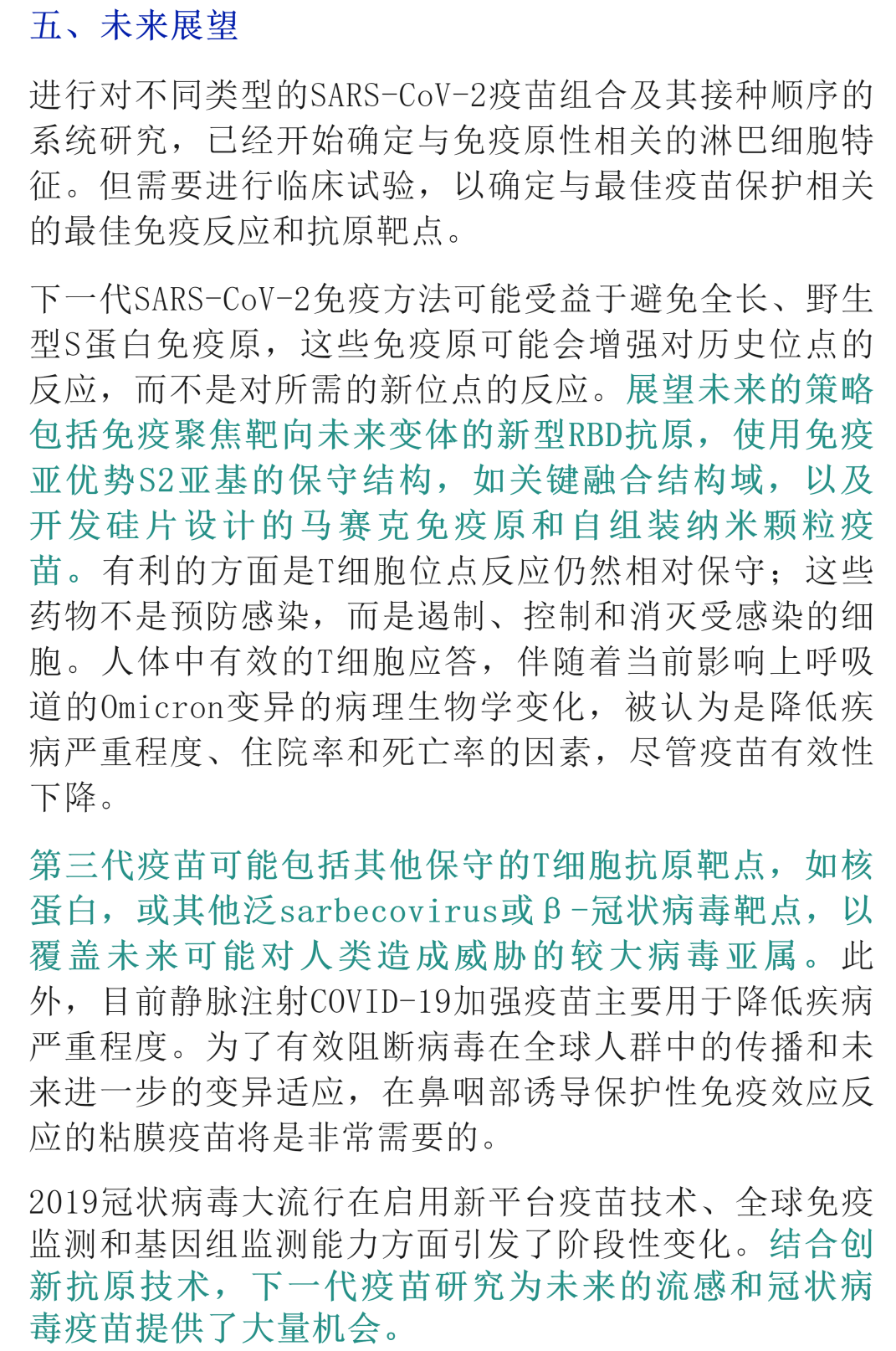 五、未来展望

进行对不同类型的SARS-CoV-2疫苗组合及其接种顺序的系统研究，已经开始确定与免疫原性相关的淋巴细胞特征。但需要进行临床试验，以确定与最佳疫苗保护相关的最佳免疫反应和抗原靶点。

下一代SARS-CoV-2免疫方法可能受益于避免全长、野生型S蛋白免疫原，这些免疫原可能会增强对历史位点的反应，而不是对所需的新位点的反应。展望未来的策略包括免疫聚焦靶向未来变体的新型RBD抗原，使用免疫亚优势S2亚基的保守结构，如关键融合结构域，以及开发硅片设计的马赛克免疫原和自组装纳米颗粒疫苗。有利的方面是T细胞位点反应仍然相对保守；这些药物不是预防感染，而是遏制、控制和消灭受感染的细胞。人体中有效的T细胞应答，伴随着当前影响上呼吸道的Omicron变异的病理生物学变化，被认为是降低疾病严重程度、住院率和死亡率的因素，尽管疫苗有效性下降。

第三代疫苗可能包括其他保守的T细胞抗原靶点，如核蛋白，或其他泛sarbecovirus或β-冠状病毒靶点，以覆盖未来可能对人类造成威胁的较大病毒亚属。此外，目前静脉注射COVID-19加强疫苗主要用于降低疾病严重程度。为了有效阻断病毒在全球人群中的传播和未来进一步的变异适应，在鼻咽部诱导保护性免疫效应反应的粘膜疫苗将是非常需要的。

2019冠状病毒大流行在启用新平台疫苗技术、全球免疫监测和基因组监测能力方面引发了阶段性变化。结合创新抗原技术，下一代疫苗研究为未来的流感和冠状病毒疫苗提供了大量机会。